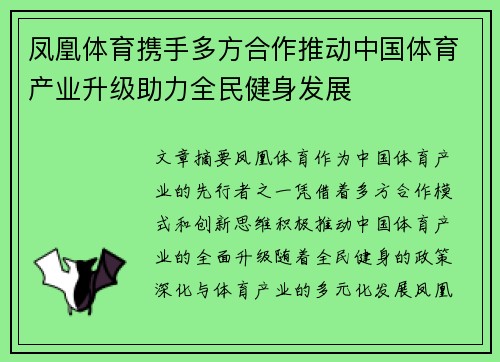 凤凰体育携手多方合作推动中国体育产业升级助力全民健身发展

文章摘要凤凰体育作为中国体育产业的先行者之一凭借着多方合作模式和创新思维积极推动中国体育产业的全面升级随着全民健身的政策深化与体育产业的多元化发展凤凰